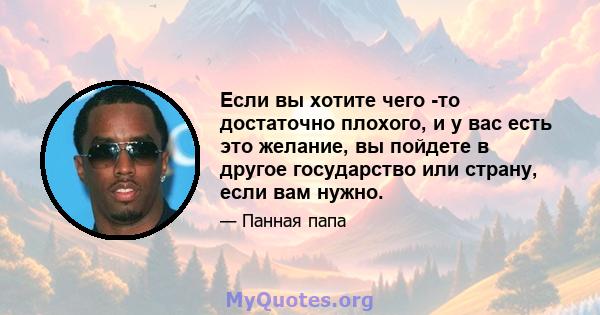 Если вы хотите чего -то достаточно плохого, и у вас есть это желание, вы пойдете в другое государство или страну, если вам нужно.

— Панная папа

MyQuotes.org